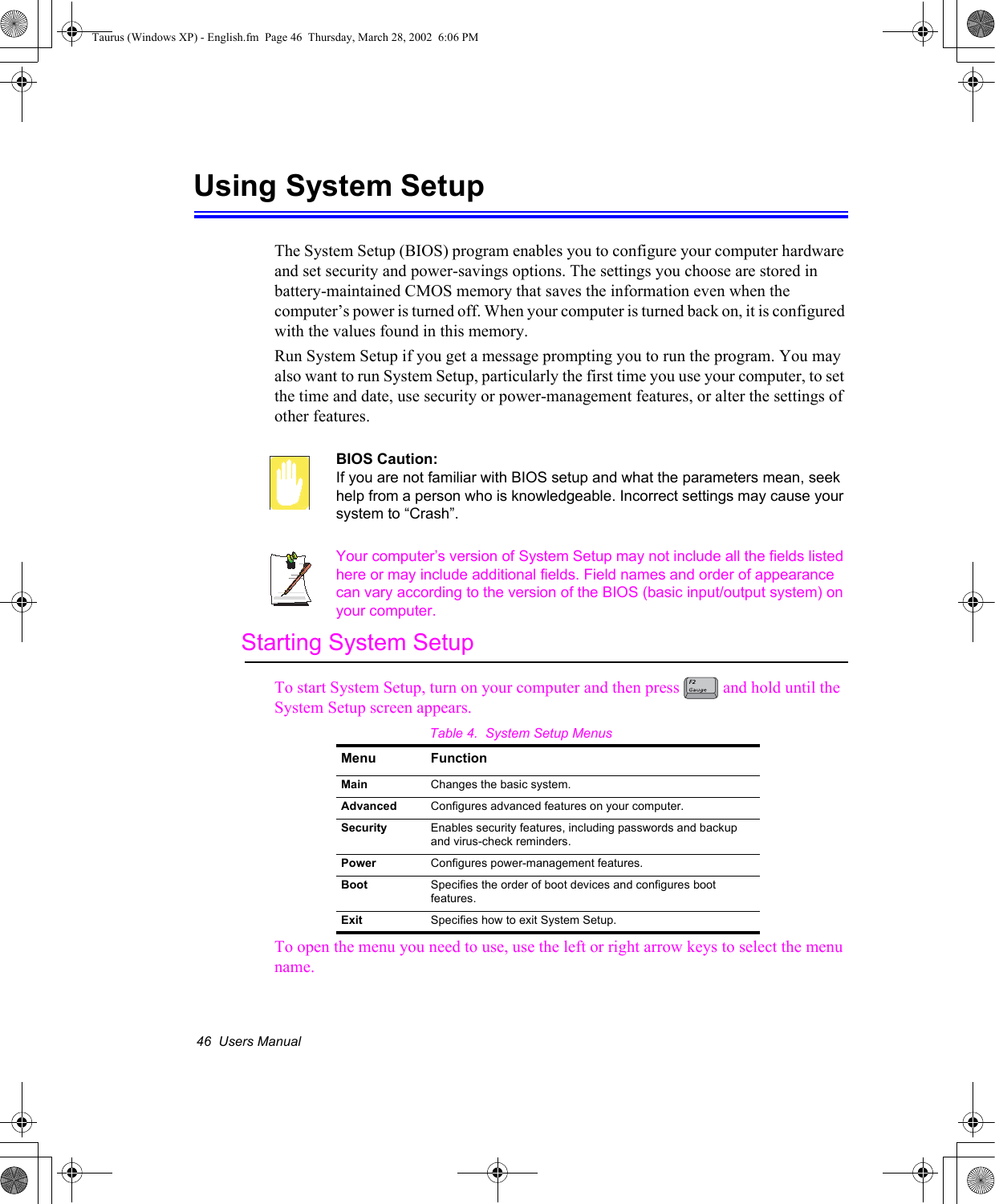 Taurus (Windows XP) - English.fm Page 46 Thursday, March 28, 2002 6:06 PM

Using System Setup

The System Setup (BIOS) program enables you to configure your computer hardware and set security and power-savings options. The settings you choose are stored in battery-maintained CMOS memory that saves the information even when the computer’s power is turned off. When your computer is turned back on, it is configured with the values found in this memory.

Run System Setup if you get a message prompting you to run the program. You may also want to run System Setup, particularly the first time you use your computer, to set the time and date, use security or power-management features, or alter the settings of other features.

BIOS Caution:
If you are not familiar with BIOS setup and what the parameters mean, seek help from a person who is knowledgeable. Incorrect settings may cause your system to “Crash”.

Your computer’s version of System Setup may not include all the fields listed here or may include additional fields. Field names and order of appearance can vary according to the version of the BIOS (basic input/output system) on your computer.

Starting System Setup

To start System Setup, turn on your computer and then press F2 Gauge and hold until the System Setup screen appears.

Table 4. System Setup Menus

| Menu | Function |
|---|---|
| Main | Changes the basic system. |
| Advanced | Configures advanced features on your computer. |
| Security | Enables security features, including passwords and backup and virus-check reminders. |
| Power | Configures power-management features. |
| Boot | Specifies the order of boot devices and configures boot features. |
| Exit | Specifies how to exit System Setup. |

To open the menu you need to use, use the left or right arrow keys to select the menu name.

46 Users Manual